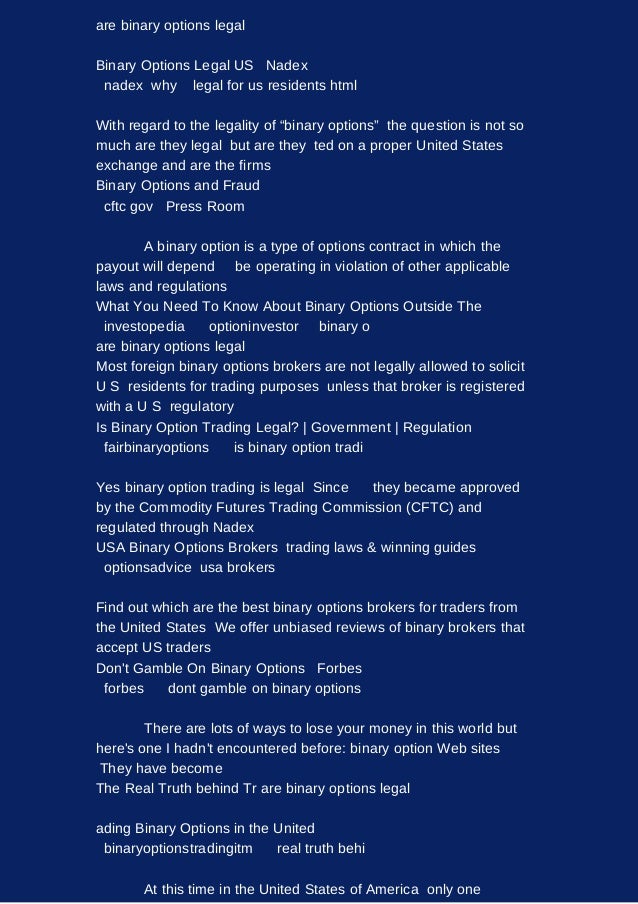 are binary options legal

Binary Options Legal US Nadex
nadex why legal for us residents html

With regard to the legality of “binary options” the question is not so much are they legal but are they ted on a proper United States exchange and are the firms
Binary Options and Fraud
cftc gov Press Room

A binary option is a type of options contract in which the payout will depend be operating in violation of other applicable laws and regulations
What You Need To Know About Binary Options Outside The
investopedia optioninvestor binary o
are binary options legal
Most foreign binary options brokers are not legally allowed to solicit U S residents for trading purposes unless that broker is registered with a U S regulatory
Is Binary Option Trading Legal? | Government | Regulation
fairbinaryoptions is binary option tradi

Yes binary option trading is legal Since they became approved by the Commodity Futures Trading Commission (CFTC) and regulated through Nadex
USA Binary Options Brokers trading laws & winning guides
optionsadvice usa brokers

Find out which are the best binary options brokers for traders from the United States We offer unbiased reviews of binary brokers that accept US traders
Don't Gamble On Binary Options Forbes
forbes dont gamble on binary options

There are lots of ways to lose your money in this world but here's one I hadn't encountered before: binary option Web sites They have become
The Real Truth behind Tr are binary options legal

ading Binary Options in the United
binaryoptionstradingitm real truth behi

At this time in the United States of America only one